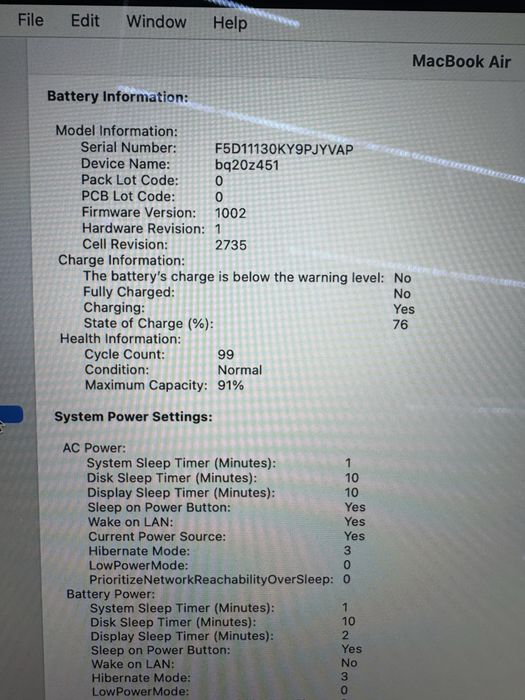 File Edit Window Help

MacBook Air

Battery Information:

Model Information:
Serial Number: F5D11130KY9PJYVAP
Device Name: bq20z451
Pack Lot Code: 0
PCB Lot Code: 0
Firmware Version: 1002
Hardware Revision: 1
Cell Revision: 2735
Charge Information:
The battery's charge is below the warning level: No
Fully Charged: No
Charging: Yes
State of Charge (%): 76
Health Information:
Cycle Count: 99
Condition: Normal
Maximum Capacity: 91%

System Power Settings:

AC Power:
System Sleep Timer (Minutes): 1
Disk Sleep Timer (Minutes): 10
Display Sleep Timer (Minutes): 10
Sleep on Power Button: Yes
Wake on LAN: Yes
Current Power Source: Yes
Hibernate Mode: 3
LowPowerMode: 0
PrioritizeNetworkReachabilityOverSleep: 0
Battery Power:
System Sleep Timer (Minutes): 1
Disk Sleep Timer (Minutes): 10
Display Sleep Timer (Minutes): 2
Sleep on Power Button: Yes
Wake on LAN: No
Hibernate Mode: 3
LowPowerMode: 0